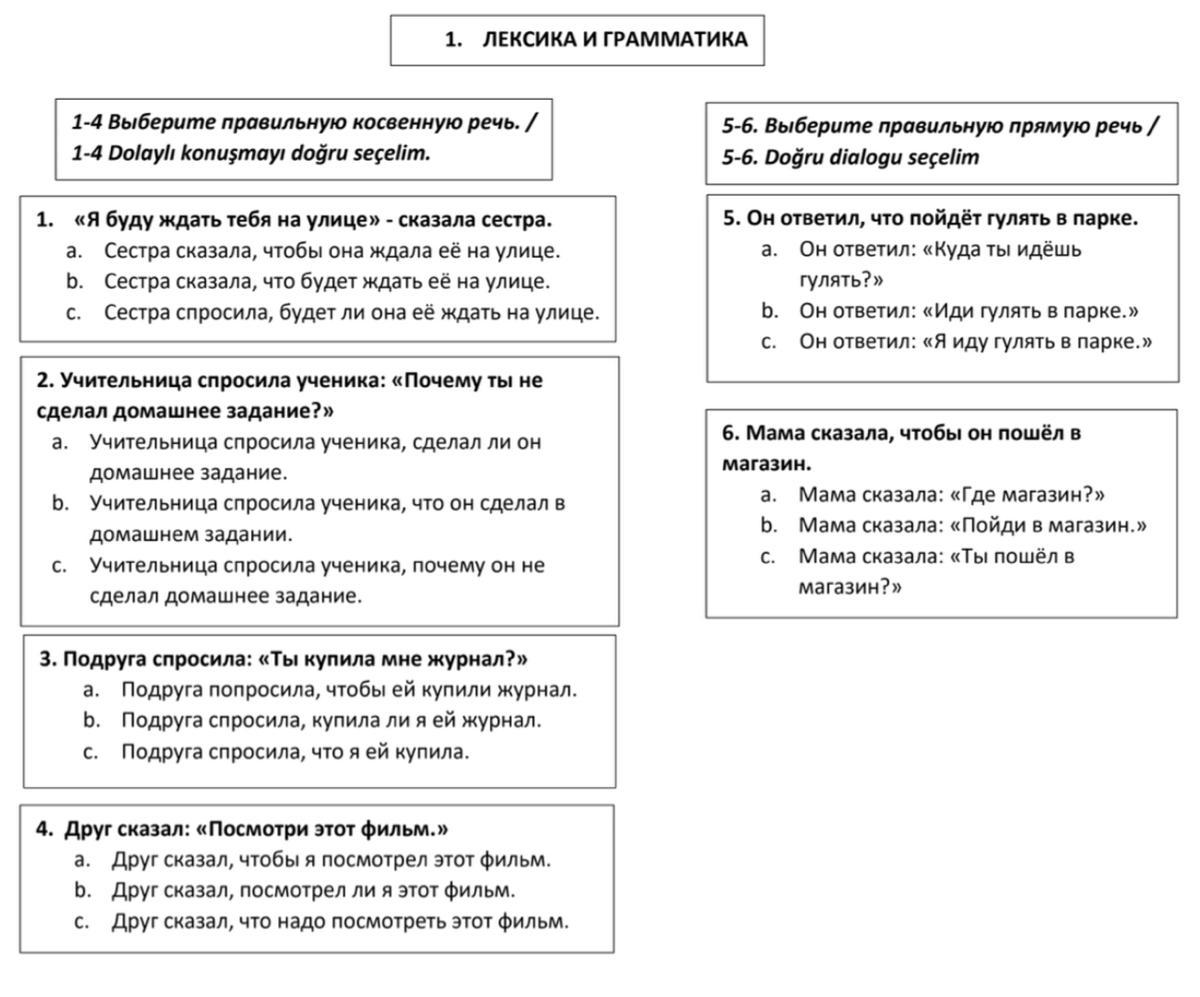 1. ЛЕКСИКА И ГРАММАТИКА

1-4 Выберите правильную косвенную речь. /
1-4 Dolaylı konuşmayı doğru seçelim.

1. «Я буду ждать тебя на улице» - сказала сестра.
a. Сестра сказала, чтобы она ждала её на улице.
b. Сестра сказала, что будет ждать её на улице.
c. Сестра спросила, будет ли она её ждать на улице.

2. Учительница спросила ученика: «Почему ты не сделал домашнее задание?»
a. Учительница спросила ученика, сделал ли он домашнее задание.
b. Учительница спросила ученика, что он сделал в домашнем задании.
c. Учительница спросила ученика, почему он не сделал домашнее задание.

3. Подруга спросила: «Ты купила мне журнал?»
a. Подруга попросила, чтобы ей купили журнал.
b. Подруга спросила, купила ли я ей журнал.
c. Подруга спросила, что я ей купила.

4. Друг сказал: «Посмотри этот фильм.»
a. Друг сказал, чтобы я посмотрел этот фильм.
b. Друг сказал, посмотрел ли я этот фильм.
c. Друг сказал, что надо посмотреть этот фильм.

5-6. Выберите правильную прямую речь /
5-6. Doğru dialogu seçelim

5. Он ответил, что пойдёт гулять в парке.
a. Он ответил: «Куда ты идёшь гулять?»
b. Он ответил: «Иди гулять в парке.»
c. Он ответил: «Я иду гулять в парке.»

6. Мама сказала, чтобы он пошёл в магазин.
a. Мама сказала: «Где магазин?»
b. Мама сказала: «Пойди в магазин.»
c. Мама сказала: «Ты пошёл в магазин?»